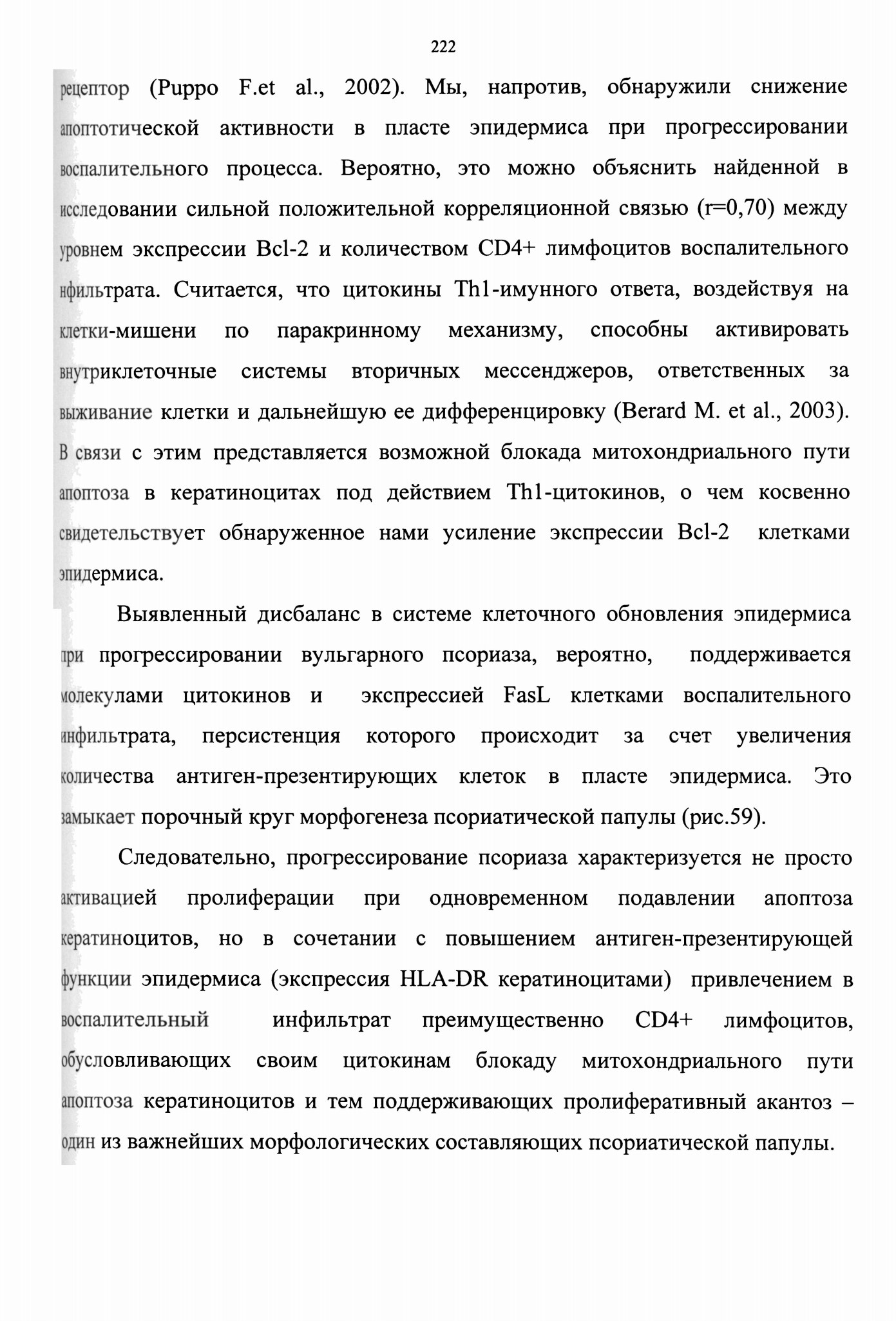 222

рецептор (Puppo F.et al., 2002). Мы, напротив, обнаружили снижение апоптотической активности в пласте эпидермиса при прогрессировании воспалительного процесса. Вероятно, это можно объяснить найденной в исследовании сильной положительной корреляционной связью (r=0,70) между уровнем экспрессии Bcl-2 и количеством CD4+ лимфоцитов воспалительного нфильтрата. Считается, что цитокины Th1-имунного ответа, воздействуя на клетки-мишени по паракринному механизму, способны активировать внутриклеточные системы вторичных мессенджеров, ответственных за выживание клетки и дальнейшую ее дифференцировку (Berard M. et al., 2003). В связи с этим представляется возможной блокада митохондриального пути апоптоза в кератиноцитах под действием Th1-цитокинов, о чем косвенно свидетельствует обнаруженное нами усиление экспрессии Bcl-2 клетками эпидермиса.

Выявленный дисбаланс в системе клеточного обновления эпидермиса при прогрессировании вульгарного псориаза, вероятно, поддерживается молекулами цитокинов и экспрессией FasL клетками воспалительного инфильтрата, персистенция которого происходит за счет увеличения количества антиген-презентирующих клеток в пласте эпидермиса. Это замыкает порочный круг морфогенеза псориатической папулы (рис.59).

Следовательно, прогрессирование псориаза характеризуется не просто активацией пролиферации при одновременном подавлении апоптоза кератиноцитов, но в сочетании с повышением антиген-презентирующей функции эпидермиса (экспрессия HLA-DR кератиноцитами) привлечением в воспалительный инфильтрат преимущественно CD4+ лимфоцитов, обусловливающих своим цитокинам блокаду митохондриального пути апоптоза кератиноцитов и тем поддерживающих пролиферативный акантоз – один из важнейших морфологических составляющих псориатической папулы.